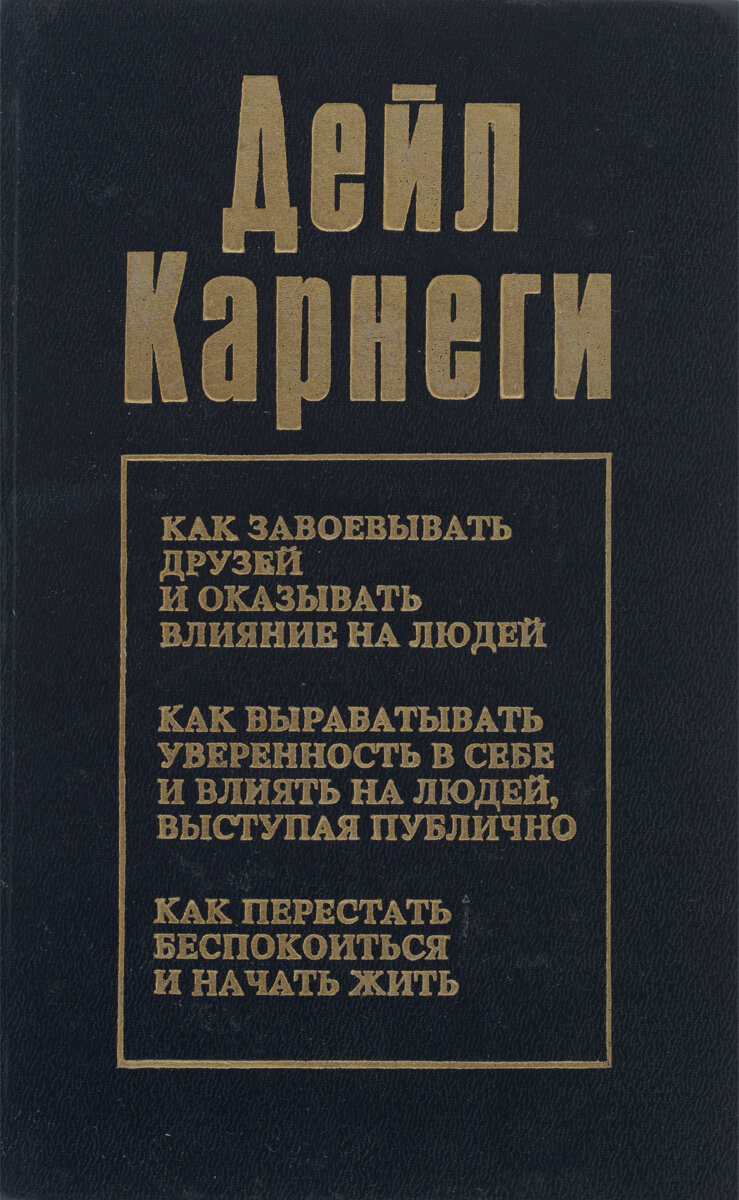 Дейл
Карнеги

КАК ЗАВОЕВЫВАТЬ
ДРУЗЕЙ
И ОКАЗЫВАТЬ
ВЛИЯНИЕ НА ЛЮДЕЙ

КАК ВЫРАБАТЫВАТЬ
УВЕРЕННОСТЬ В СЕБЕ
И ВЛИЯТЬ НА ЛЮДЕЙ,
ВЫСТУПАЯ ПУБЛИЧНО

КАК ПЕРЕСТАТЬ
БЕСПОКОИТЬСЯ
И НАЧАТЬ ЖИТЬ